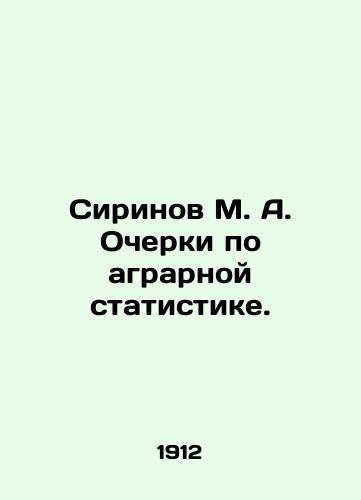 Сиринов М. А. Очерки по аграрной статистике.

1912